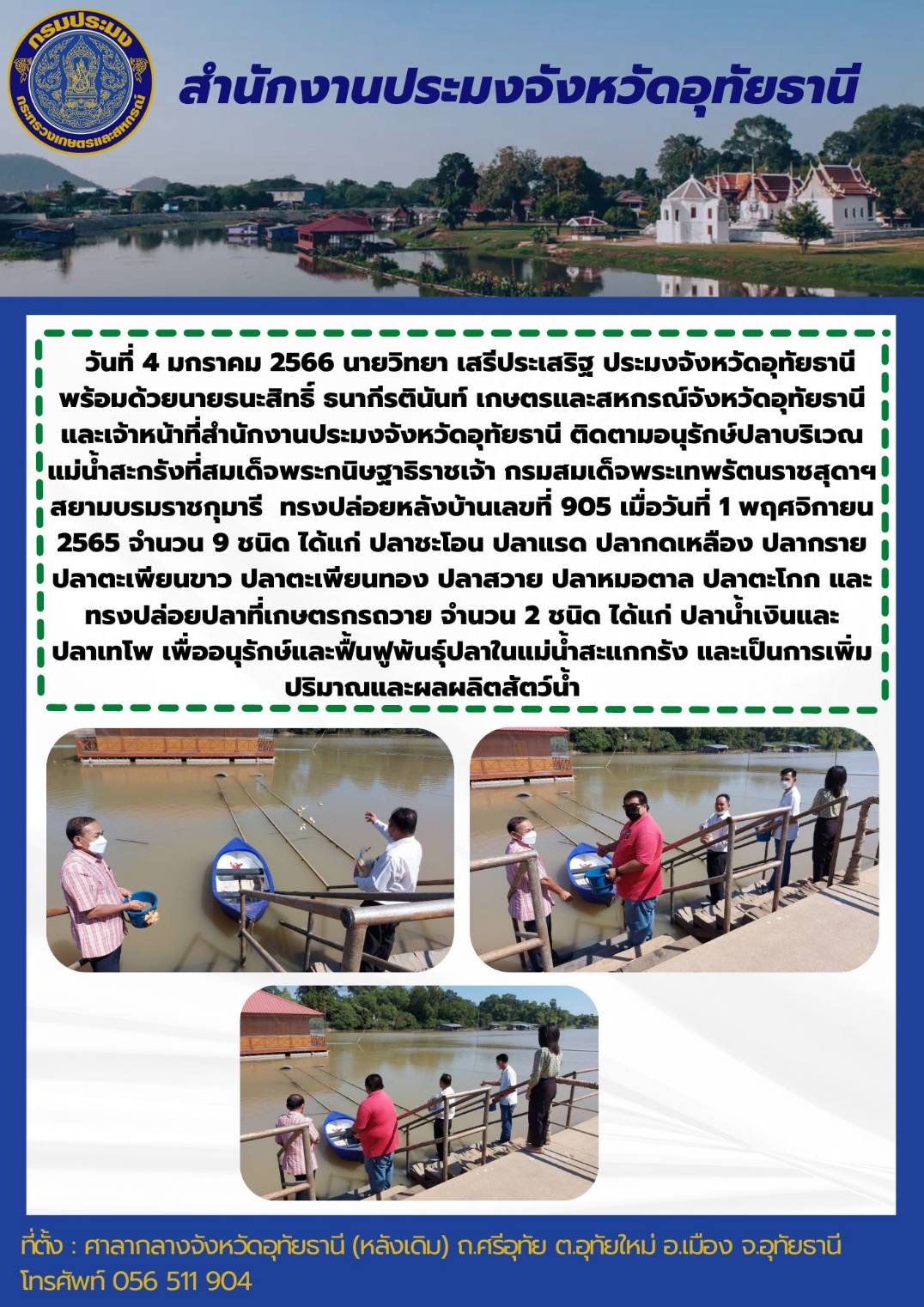 กรมประมง
กระทรวงเกษตรและสหกรณ์

สำนักงานประมงจังหวัดอุทัยธานี

วันที่ 4 มกราคม 2566 นายวิทยา เสรีประเสริฐ ประมงจังหวัดอุทัยธานี พร้อมด้วยนายธนะสิทธิ์ ธนากีรตินันท์ เกษตรและสหกรณ์จังหวัดอุทัยธานี และเจ้าหน้าที่สำนักงานประมงจังหวัดอุทัยธานี ติดตามอนุรักษ์ปลาบริเวณแม่น้ำสะกรังที่สมเด็จพระกนิษฐาธิราชเจ้า กรมสมเด็จพระเทพรัตนราชสุดาฯ สยามบรมราชกุมารี ทรงปล่อยหลังบ้านเลขที่ 905 เมื่อวันที่ 1 พฤศจิกายน 2565 จำนวน 9 ชนิด ได้แก่ ปลาชะโอน ปลาแรด ปลากดเหลือง ปลากราย ปลาตะเพียนขาว ปลาตะเพียนทอง ปลาสวาย ปลาหมอตาล ปลาตะโกก และทรงปล่อยปลาที่เกษตรกรถวาย จำนวน 2 ชนิด ได้แก่ ปลาน้ำเงินและปลาเทโพ เพื่ออนุรักษ์และฟื้นฟูพันธุ์ปลาในแม่น้ำสะแกกรัง และเป็นการเพิ่มปริมาณและผลผลิตสัตว์น้ำ

ที่ตั้ง : ศาลากลางจังหวัดอุทัยธานี (หลังเดิม) ถ.ศรีอุทัย ต.อุทัยใหม่ อ.เมือง จ.อุทัยธานี
โทรศัพท์ 056 511 904